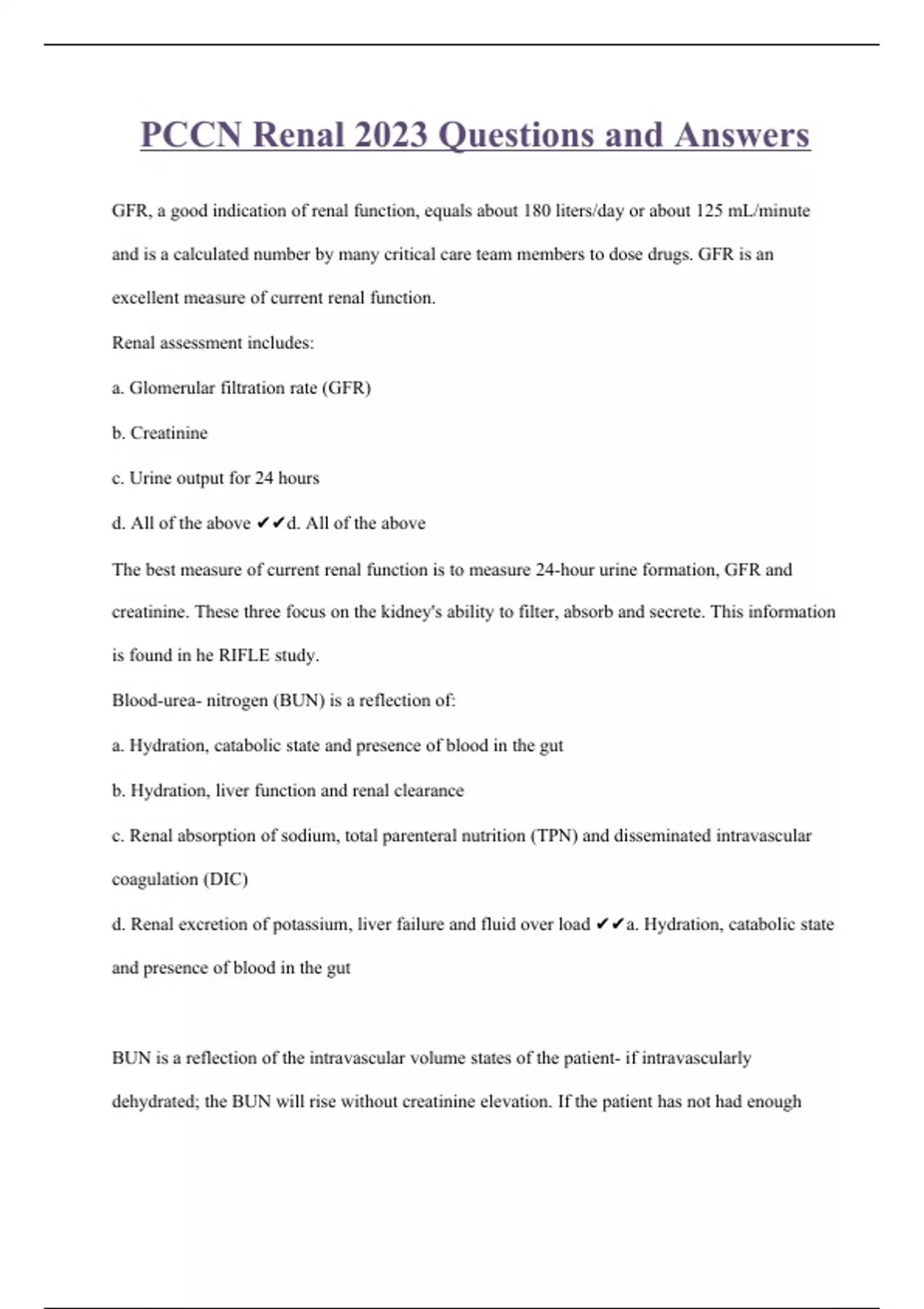 PCCN Renal 2023 Questions and Answers

GFR, a good indication of renal function, equals about 180 liters/day or about 125 mL/minute and is a calculated number by many critical care team members to dose drugs. GFR is an excellent measure of current renal function.

Renal assessment includes:

a. Glomerular filtration rate (GFR)

b. Creatinine

c. Urine output for 24 hours

d. All of the above ✔✔d. All of the above

The best measure of current renal function is to measure 24-hour urine formation, GFR and creatinine. These three focus on the kidney's ability to filter, absorb and secrete. This information is found in he RIFLE study.

Blood-urea- nitrogen (BUN) is a reflection of:

a. Hydration, catabolic state and presence of blood in the gut

b. Hydration, liver function and renal clearance

c. Renal absorption of sodium, total parenteral nutrition (TPN) and disseminated intravascular coagulation (DIC)

d. Renal excretion of potassium, liver failure and fluid over load ✔✔a. Hydration, catabolic state and presence of blood in the gut

BUN is a reflection of the intravascular volume states of the patient- if intravascularly dehydrated; the BUN will rise without creatinine elevation. If the patient has not had enough